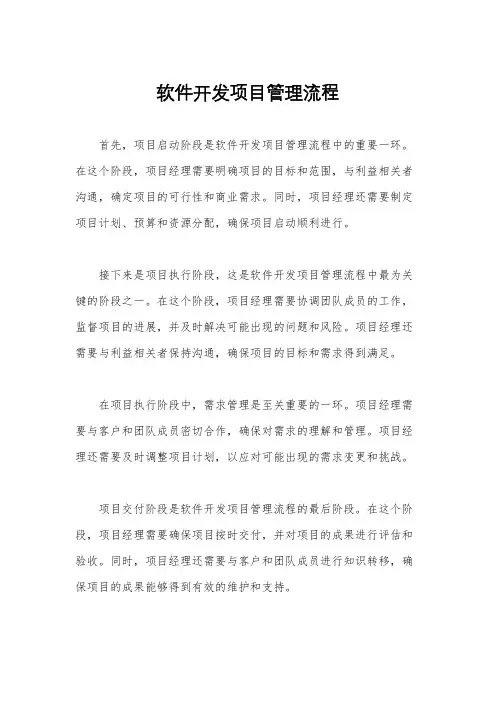 软件开发项目管理流程

首先，项目启动阶段是软件开发项目管理流程中的重要一环。在这个阶段，项目经理需要明确项目的目标和范围，与利益相关者沟通，确定项目的可行性和商业需求。同时，项目经理还需要制定项目计划、预算和资源分配，确保项目启动顺利进行。

接下来是项目执行阶段，这是软件开发项目管理流程中最为关键的阶段之一。在这个阶段，项目经理需要协调团队成员的工作，监督项目的进展，并及时解决可能出现的问题和风险。项目经理还需要与利益相关者保持沟通，确保项目的目标和需求得到满足。

在项目执行阶段中，需求管理是至关重要的一环。项目经理需要与客户和团队成员密切合作，确保对需求的理解和管理。项目经理还需要及时调整项目计划，以应对可能出现的需求变更和挑战。

项目交付阶段是软件开发项目管理流程的最后阶段。在这个阶段，项目经理需要确保项目按时交付，并对项目的成果进行评估和验收。同时，项目经理还需要与客户和团队成员进行知识转移，确保项目的成果能够得到有效的维护和支持。